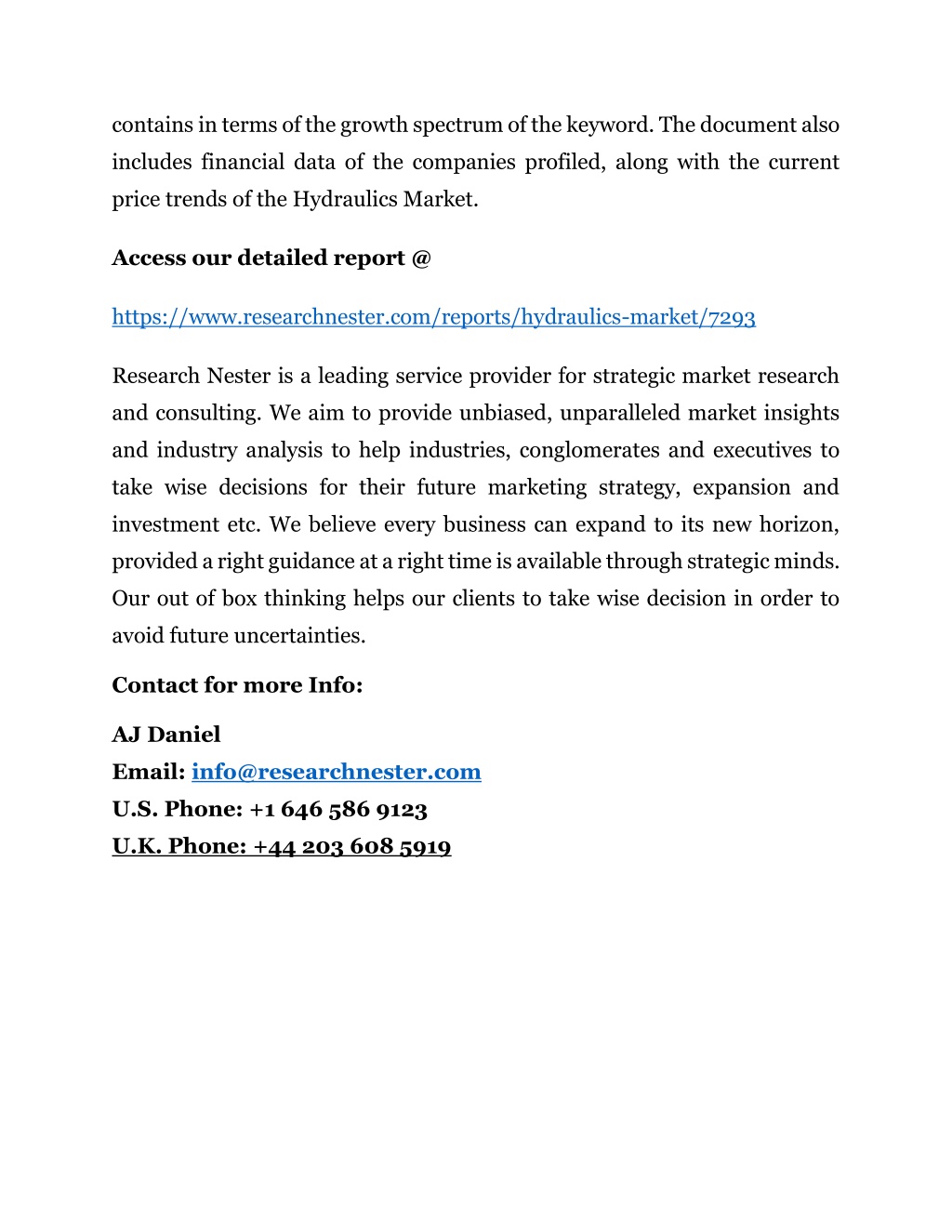 contains in terms of the growth spectrum of the keyword. The document also includes financial data of the companies profiled, along with the current price trends of the Hydraulics Market.

Access our detailed report @

https://www.researchnester.com/reports/hydraulics-market/7293

Research Nester is a leading service provider for strategic market research and consulting. We aim to provide unbiased, unparalleled market insights and industry analysis to help industries, conglomerates and executives to take wise decisions for their future marketing strategy, expansion and investment etc. We believe every business can expand to its new horizon, provided a right guidance at a right time is available through strategic minds. Our out of box thinking helps our clients to take wise decision in order to avoid future uncertainties.

Contact for more Info:

AJ Daniel
Email: info@researchnester.com
U.S. Phone: +1 646 586 9123
U.K. Phone: +44 203 608 5919